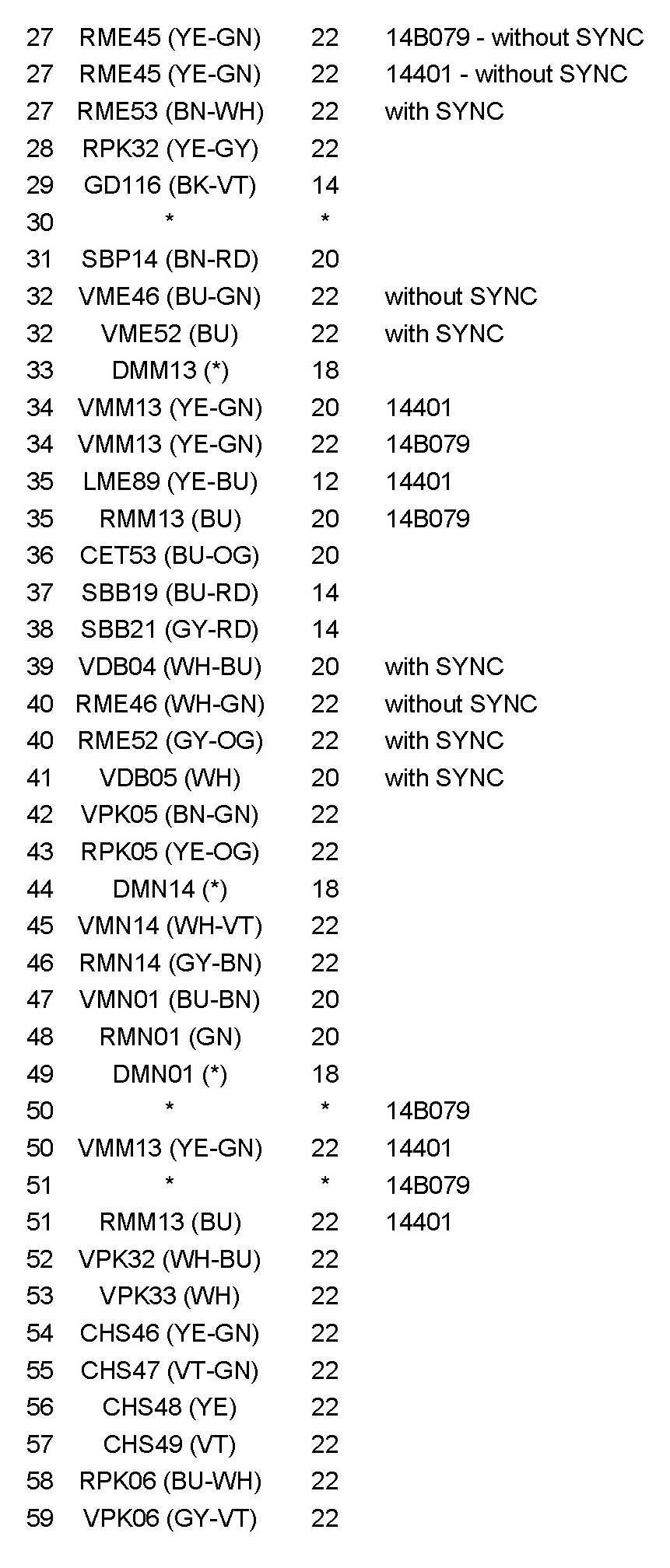 | | | | |
|---|---|---|---|
| 27 | RME45 (YE-GN) | 22 | 14B079 - without SYNC |
| 27 | RME45 (YE-GN) | 22 | 14401 - without SYNC |
| 27 | RME53 (BN-WH) | 22 | with SYNC |
| 28 | RPK32 (YE-GY) | 22 | |
| 29 | GD116 (BK-VT) | 14 | |
| 30 | * | * | |
| 31 | SBP14 (BN-RD) | 20 | |
| 32 | VME46 (BU-GN) | 22 | without SYNC |
| 32 | VME52 (BU) | 22 | with SYNC |
| 33 | DMM13 (*) | 18 | |
| 34 | VMM13 (YE-GN) | 20 | 14401 |
| 34 | VMM13 (YE-GN) | 22 | 14B079 |
| 35 | LME89 (YE-BU) | 12 | 14401 |
| 35 | RMM13 (BU) | 20 | 14B079 |
| 36 | CET53 (BU-OG) | 20 | |
| 37 | SBB19 (BU-RD) | 14 | |
| 38 | SBB21 (GY-RD) | 14 | |
| 39 | VDB04 (WH-BU) | 20 | with SYNC |
| 40 | RME46 (WH-GN) | 22 | without SYNC |
| 40 | RME52 (GY-OG) | 22 | with SYNC |
| 41 | VDB05 (WH) | 20 | with SYNC |
| 42 | VPK05 (BN-GN) | 22 | |
| 43 | RPK05 (YE-OG) | 22 | |
| 44 | DMN14 (*) | 18 | |
| 45 | VMN14 (WH-VT) | 22 | |
| 46 | RMN14 (GY-BN) | 22 | |
| 47 | VMN01 (BU-BN) | 20 | |
| 48 | RMN01 (GN) | 20 | |
| 49 | DMN01 (*) | 18 | |
| 50 | * | * | 14B079 |
| 50 | VMM13 (YE-GN) | 22 | 14401 |
| 51 | * | * | 14B079 |
| 51 | RMM13 (BU) | 22 | 14401 |
| 52 | VPK32 (WH-BU) | 22 | |
| 53 | VPK33 (WH) | 22 | |
| 54 | CHS46 (YE-GN) | 22 | |
| 55 | CHS47 (VT-GN) | 22 | |
| 56 | CHS48 (YE) | 22 | |
| 57 | CHS49 (VT) | 22 | |
| 58 | RPK06 (BU-WH) | 22 | |
| 59 | VPK06 (GY-VT) | 22 | |